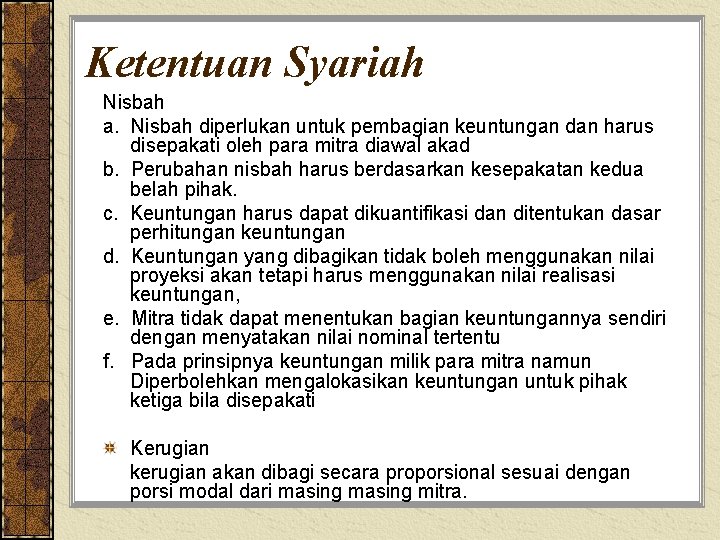 Ketentuan Syariah

Nisbah

a. Nisbah diperlukan untuk pembagian keuntungan dan harus disepakati oleh para mitra diawal akad

b. Perubahan nisbah harus berdasarkan kesepakatan kedua belah pihak.

c. Keuntungan harus dapat dikuantifikasi dan ditentukan dasar perhitungan keuntungan

d. Keuntungan yang dibagikan tidak boleh menggunakan nilai proyeksi akan tetapi harus menggunakan nilai realisasi keuntungan,

e. Mitra tidak dapat menentukan bagian keuntungannya sendiri dengan menyatakan nilai nominal tertentu

f. Pada prinsipnya keuntungan milik para mitra namun Diperbolehkan mengalokasikan keuntungan untuk pihak ketiga bila disepakati

Kerugian

kerugian akan dibagi secara proporsional sesuai dengan porsi modal dari masing masing mitra.